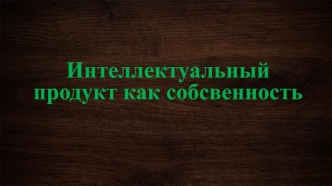 Интеллектуальный продукт как собсвенность